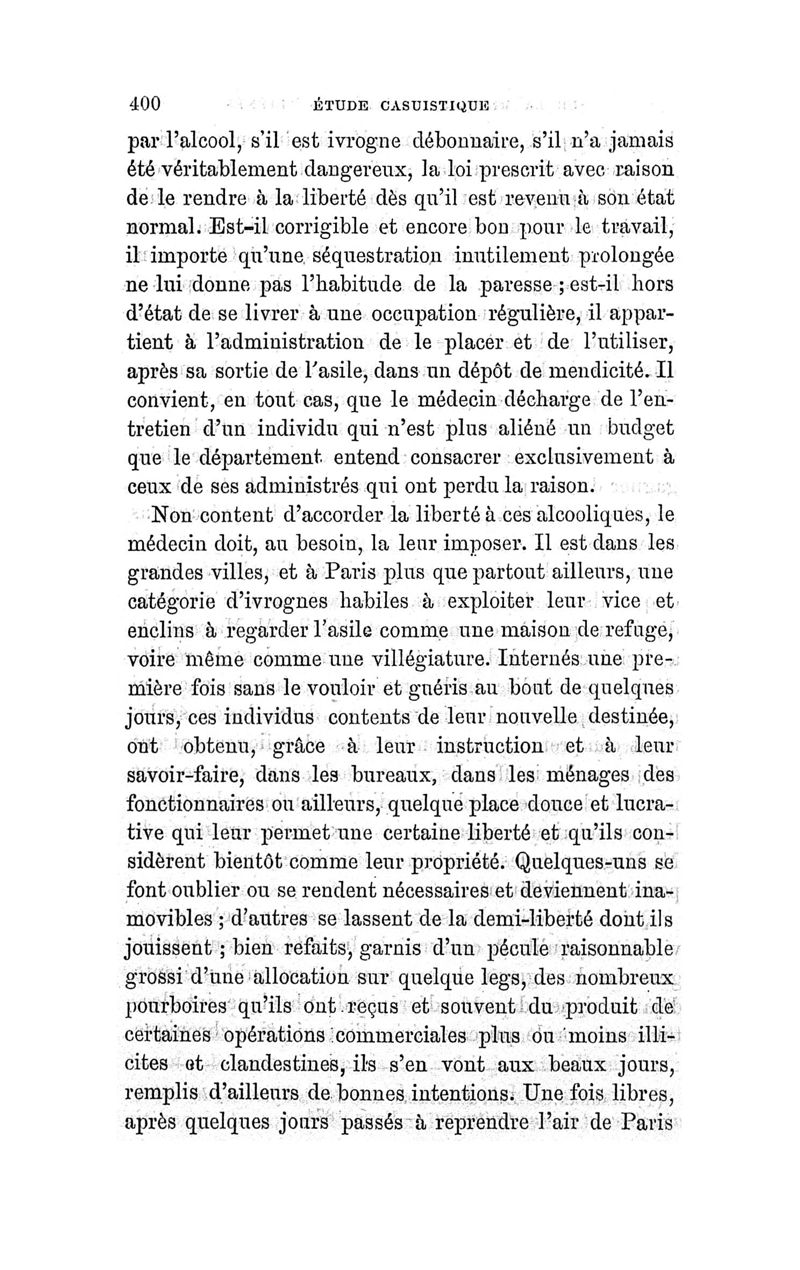 400 ÉTUDE CASUISTIQUE

par l'alcool, s'il est ivrogne débonnaire, s'il n'a jamais été véritablement dangereux, la loi prescrit avec raison de le rendre à la liberté dès qu'il est revenu à son état normal. Est-il corrigible et encore bon pour le travail, il importe qu'une séquestration inutilement prolongée ne lui donne pas l'habitude de la paresse ; est-il hors d'état de se livrer à une occupation régulière, il appartient à l'administration de le placer et de l'utiliser, après sa sortie de l'asile, dans un dépôt de mendicité. Il convient, en tout cas, que le médecin décharge de l'entretien d'un individu qui n'est plus aliéné un budget que le département entend consacrer exclusivement à ceux de ses administrés qui ont perdu la raison.

Non content d'accorder la liberté à ces alcooliques, le médecin doit, au besoin, la leur imposer. Il est dans les grandes villes, et à Paris plus que partout ailleurs, une catégorie d'ivrognes habiles à exploiter leur vice et enclins à regarder l'asile comme une maison de refuge, voire même comme une villégiature. Internés une première fois sans le vouloir et guéris au bout de quelques jours, ces individus contents de leur nouvelle destinée, ont obtenu, grâce à leur instruction et à leur savoir-faire, dans les bureaux, dans les ménages des fonctionnaires ou ailleurs, quelque place douce et lucrative qui leur permet une certaine liberté et qu'ils considèrent bientôt comme leur propriété. Quelques-uns se font oublier ou se rendent nécessaires et deviennent inamovibles ; d'autres se lassent de la demi-liberté dont ils jouissent ; bien refaits, garnis d'un pécule raisonnable grossi d'une allocation sur quelque legs, des nombreux pourboires qu'ils ont reçus et souvent du produit de certaines opérations commerciales plus ou moins illicites et clandestines, ils s'en vont aux beaux jours, remplis d'ailleurs de bonnes intentions. Une fois libres, après quelques jours passés à reprendre l'air de Paris